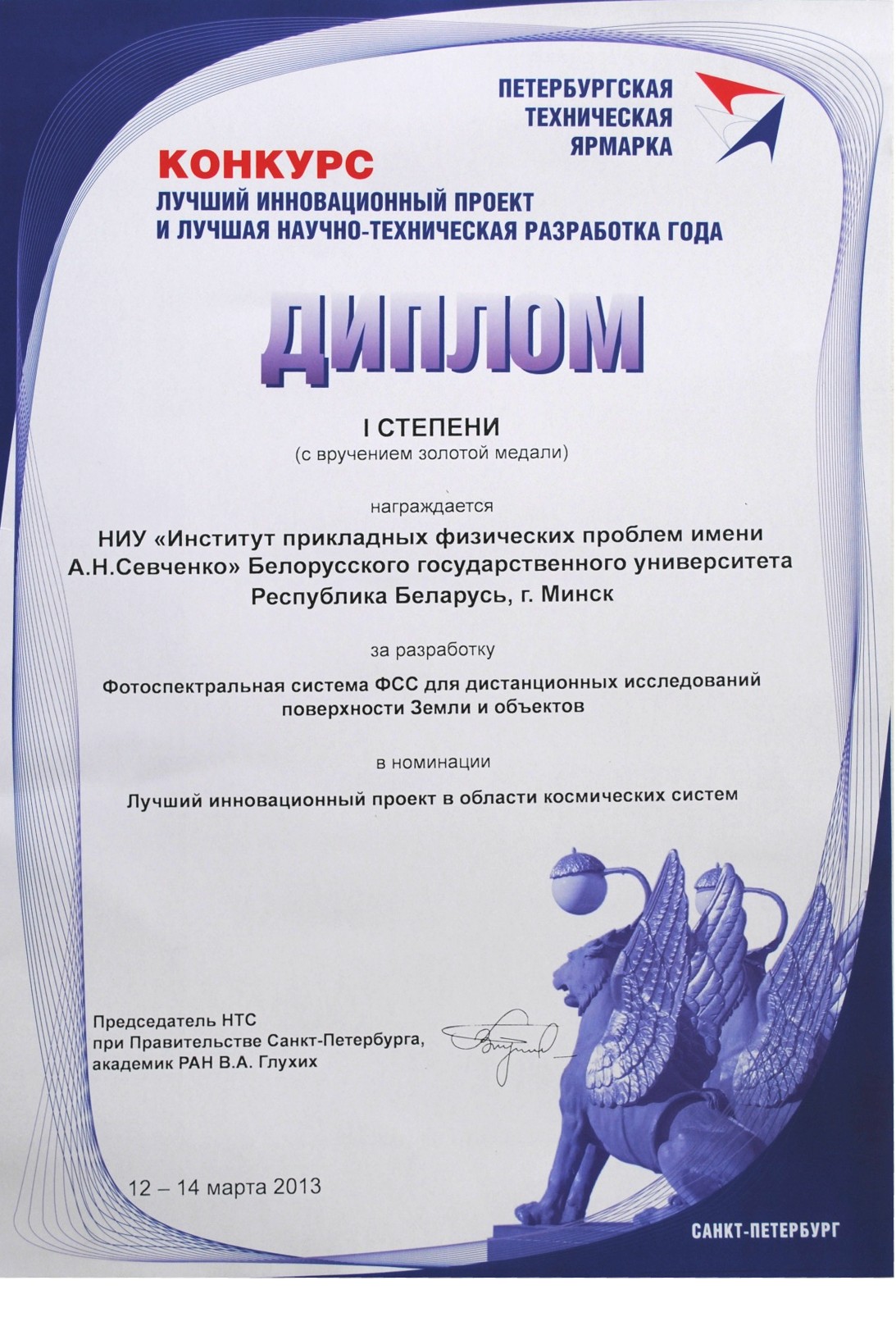 ПЕТЕРБУРГСКАЯ
ТЕХНИЧЕСКАЯ
ЯРМАРКА

КОНКУРС
ЛУЧШИЙ ИННОВАЦИОННЫЙ ПРОЕКТ
И ЛУЧШАЯ НАУЧНО-ТЕХНИЧЕСКАЯ РАЗРАБОТКА ГОДА

ДИПЛОМ

I СТЕПЕНИ
(с вручением золотой медали)

награждается

НИУ «Институт прикладных физических проблем имени А.Н.Севченко» Белорусского государственного университета
Республика Беларусь, г. Минск

за разработку

Фотоспектральная система ФСС для дистанционных исследований поверхности Земли и объектов

в номинации

Лучший инновационный проект в области космических систем

Председатель НТС
при Правительстве Санкт-Петербурга,
академик РАН В.А. Глухих

12 – 14 марта 2013

САНКТ-ПЕТЕРБУРГ